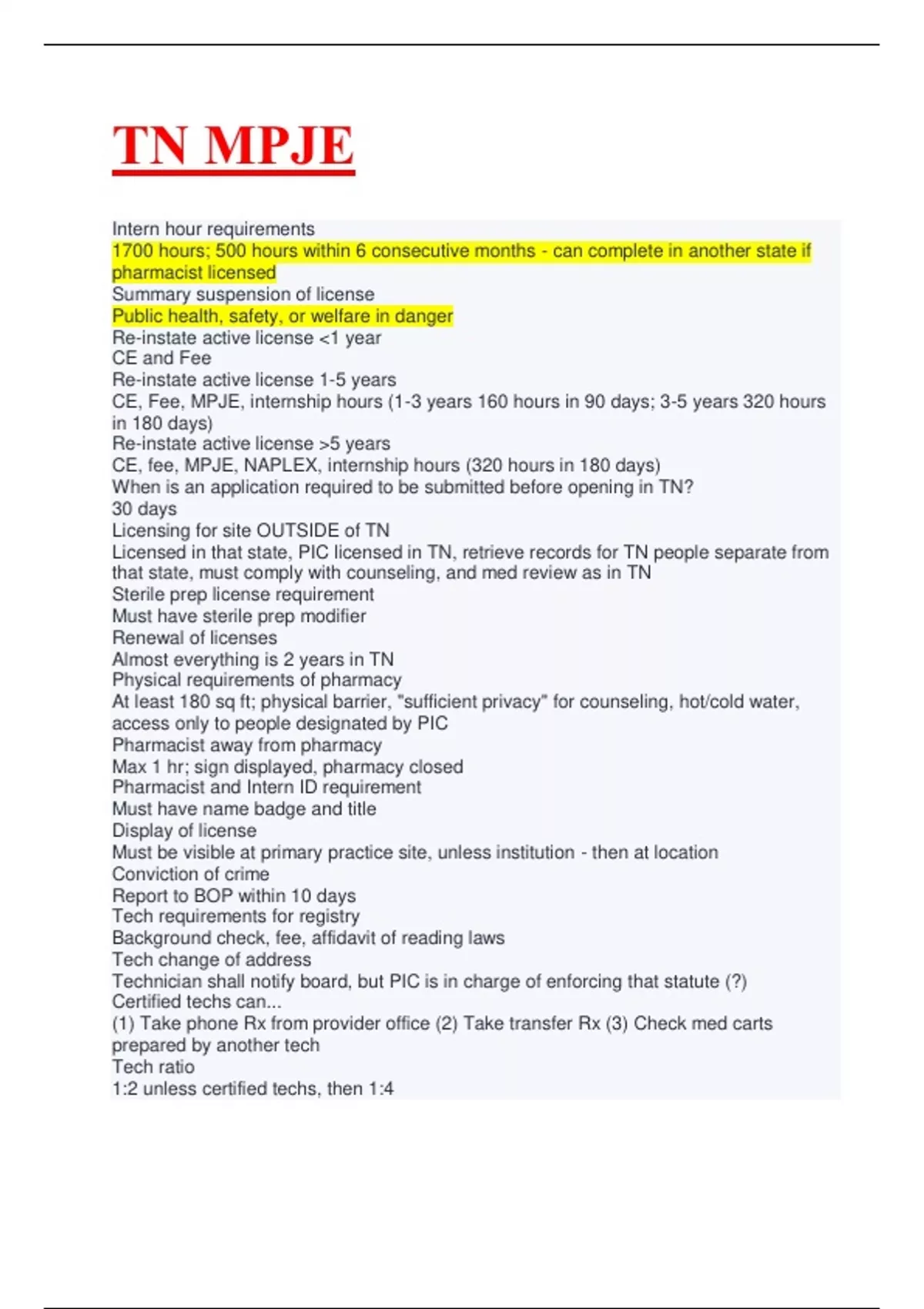 TN MPJE

Intern hour requirements
1700 hours; 500 hours within 6 consecutive months - can complete in another state if pharmacist licensed
Summary suspension of license
Public health, safety, or welfare in danger
Re-instate active license <1 year
CE and Fee
Re-instate active license 1-5 years
CE, Fee, MPJE, internship hours (1-3 years 160 hours in 90 days; 3-5 years 320 hours in 180 days)
Re-instate active license >5 years
CE, fee, MPJE, NAPLEX, internship hours (320 hours in 180 days)
When is an application required to be submitted before opening in TN?
30 days
Licensing for site OUTSIDE of TN
Licensed in that state, PIC licensed in TN, retrieve records for TN people separate from that state, must comply with counseling, and med review as in TN
Sterile prep license requirement
Must have sterile prep modifier
Renewal of licenses
Almost everything is 2 years in TN
Physical requirements of pharmacy
At least 180 sq ft; physical barrier, "sufficient privacy" for counseling, hot/cold water, access only to people designated by PIC
Pharmacist away from pharmacy
Max 1 hr; sign displayed, pharmacy closed
Pharmacist and Intern ID requirement
Must have name badge and title
Display of license
Must be visible at primary practice site, unless institution - then at location
Conviction of crime
Report to BOP within 10 days
Tech requirements for registry
Background check, fee, affidavit of reading laws
Tech change of address
Technician shall notify board, but PIC is in charge of enforcing that statute (?)
Certified techs can...
(1) Take phone Rx from provider office (2) Take transfer Rx (3) Check med carts prepared by another tech
Tech ratio
1:2 unless certified techs, then 1:4